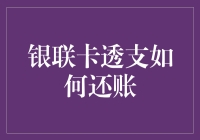 银联卡透支如何还账